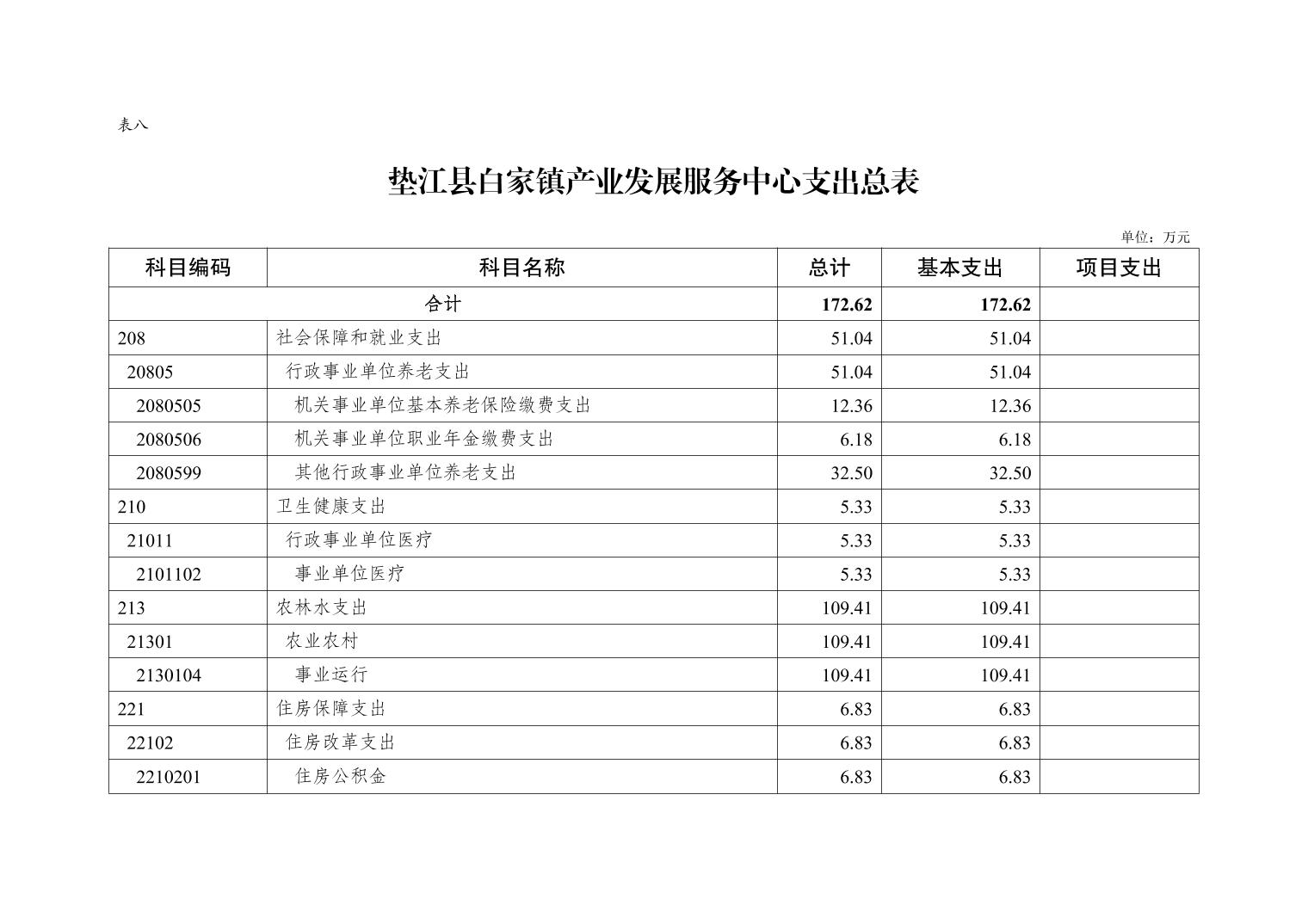 表八

垫江县白家镇产业发展服务中心支出总表

单位：万元

| 科目编码 | 科目名称 | 总计 | 基本支出 | 项目支出 |
|---|---|---|---|---|
| 合计 | | 172.62 | 172.62 | |
| 208 | 社会保障和就业支出 | 51.04 | 51.04 | |
| 20805 | 行政事业单位养老支出 | 51.04 | 51.04 | |
| 2080505 | 机关事业单位基本养老保险缴费支出 | 12.36 | 12.36 | |
| 2080506 | 机关事业单位职业年金缴费支出 | 6.18 | 6.18 | |
| 2080599 | 其他行政事业单位养老支出 | 32.50 | 32.50 | |
| 210 | 卫生健康支出 | 5.33 | 5.33 | |
| 21011 | 行政事业单位医疗 | 5.33 | 5.33 | |
| 2101102 | 事业单位医疗 | 5.33 | 5.33 | |
| 213 | 农林水支出 | 109.41 | 109.41 | |
| 21301 | 农业农村 | 109.41 | 109.41 | |
| 2130104 | 事业运行 | 109.41 | 109.41 | |
| 221 | 住房保障支出 | 6.83 | 6.83 | |
| 22102 | 住房改革支出 | 6.83 | 6.83 | |
| 2210201 | 住房公积金 | 6.83 | 6.83 | |